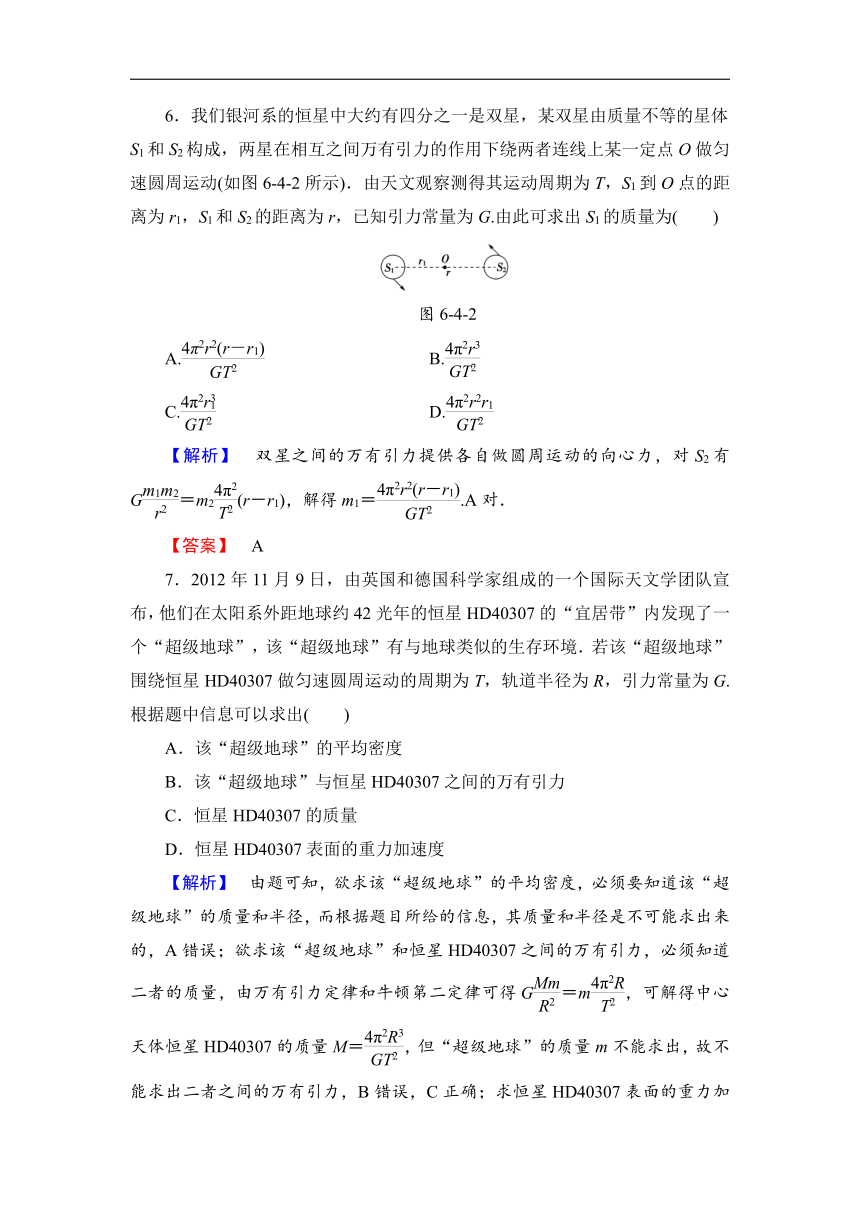 6．我们银河系的恒星中大约有四分之一是双星，某双星由质量不等的星体 $S_1$ 和 $S_2$ 构成，两星在相互之间万有引力的作用下绕两者连线上某一定点 $O$ 做匀速圆周运动(如图 6-4-2 所示)．由天文观察测得其运动周期为 $T$，$S_1$ 到 $O$ 点的距离为 $r_1$，$S_1$ 和 $S_2$ 的距离为 $r$，已知引力常量为 $G$.由此可求出 $S_1$ 的质量为(　　)

$S_1$ $r_1$ $O$ $r$ $S_2$

图 6-4-2

A.$\frac{4\pi^2r^2(r-r_1)}{GT^2}$　　B.$\frac{4\pi^2r^3}{GT^2}$

C.$\frac{4\pi^2r_1^3}{GT^2}$　　D.$\frac{4\pi^2r^2r_1}{GT^2}$

【解析】　双星之间的万有引力提供各自做圆周运动的向心力，对 $S_2$ 有 $G\frac{m_1m_2}{r^2}=m_2\frac{4\pi^2}{T^2}(r-r_1)$，解得 $m_1=\frac{4\pi^2r^2(r-r_1)}{GT^2}$.A 对．

【答案】　A

7．2012 年 11 月 9 日，由英国和德国科学家组成的一个国际天文学团队宣布，他们在太阳系外距地球约 42 光年的恒星 HD40307 的“宜居带”内发现了一个“超级地球”，该“超级地球”有与地球类似的生存环境．若该“超级地球”围绕恒星 HD40307 做匀速圆周运动的周期为 $T$，轨道半径为 $R$，引力常量为 $G$.根据题中信息可以求出(　　)

A．该“超级地球”的平均密度

B．该“超级地球”与恒星 HD40307 之间的万有引力

C．恒星 HD40307 的质量

D．恒星 HD40307 表面的重力加速度

【解析】　由题可知，欲求该“超级地球”的平均密度，必须要知道该“超级地球”的质量和半径，而根据题目所给的信息，其质量和半径是不可能求出来的，A 错误；欲求该“超级地球”和恒星 HD40307 之间的万有引力，必须知道二者的质量，由万有引力定律和牛顿第二定律可得 $G\frac{Mm}{R^2}=m\frac{4\pi^2R}{T^2}$，可解得中心天体恒星 HD40307 的质量 $M=\frac{4\pi^2R^3}{GT^2}$，但“超级地球”的质量 $m$ 不能求出，故不能求出二者之间的万有引力，B 错误，C 正确；求恒星 HD40307 表面的重力加